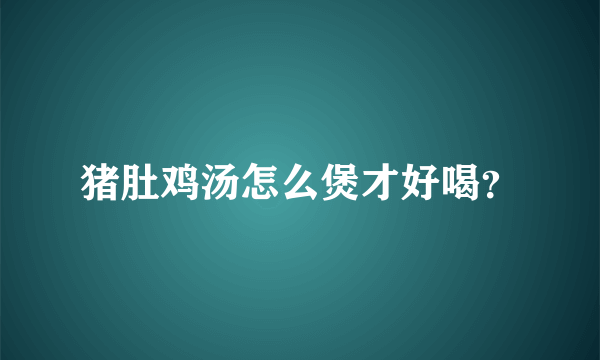 猪肚鸡汤怎么煲才好喝?